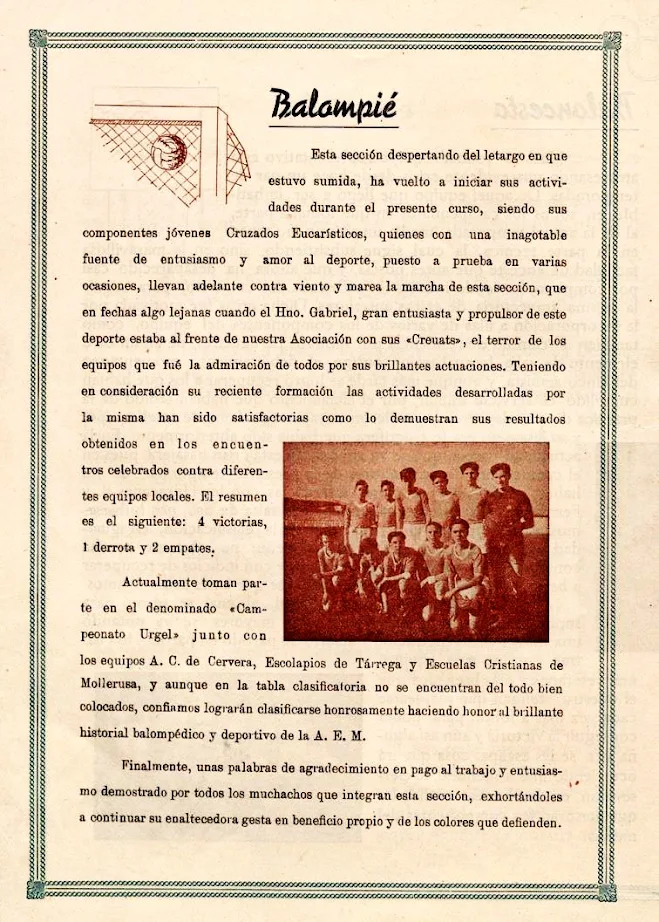 Balompié

Esta sección despertando del letargo en que estuvo sumida, ha vuelto a iniciar sus actividades durante el presente curso, siendo sus componentes jóvenes Cruzados Eucarísticos, quienes con una inagotable fuente de entusiasmo y amor al deporte, puesto a prueba en varias ocasiones, llevan adelante contra viento y marea la marcha de esta sección, que en fechas algo lejanas cuando el Hno. Gabriel, gran entusiasta y propulsor de este deporte estaba al frente de nuestra Asociación con sus «Creuats», el terror de los equipos que fué la admiración de todos por sus brillantes actuaciones. Teniendo en consideración su reciente formación las actividades desarrolladas por la misma han sido satisfactorias como lo demuestran sus resultados obtenidos en los encuentros celebrados contra diferentes equipos locales. El resumen es el siguiente: 4 victorias, 1 derrota y 2 empates.

Actualmente toman parte en el denominado «Campeonato Urgel» junto con los equipos A. C. de Cervera, Escolapios de Tárrega y Escuelas Cristianas de Mollerusa, y aunque en la tabla clasificatoria no se encuentran del todo bien colocados, confiamos lograrán clasificarse honrosamente haciendo honor al brillante historial balompédico y deportivo de la A. E. M.

Finalmente, unas palabras de agradecimiento en pago al trabajo y entusiasmo demostrado por todos los muchachos que integran esta sección, exhortándoles a continuar su enaltecedora gesta en beneficio propio y de los colores que defienden.